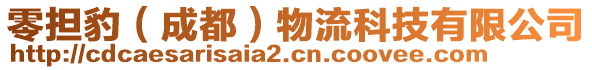 零担豹（成都）物流科技有限公司
http://cdcaesarisaia2.cn.coovee.com